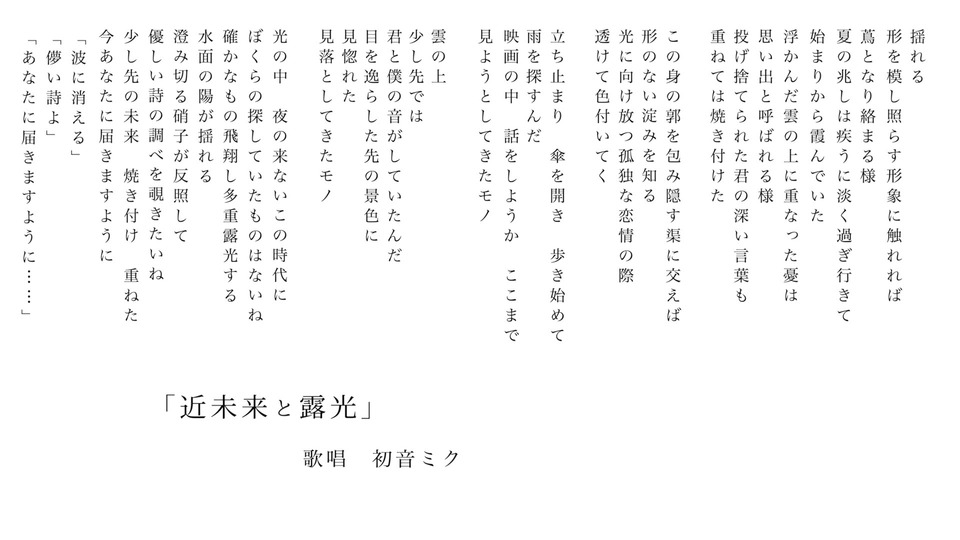 揺れる
形を模し照らす形象に触れれば
蔦となり絡まる様
夏の兆しは疾うに淡く過ぎ行きて
始まりから霞んでいた
浮かんだ雲の上に重なった憂は
思い出と呼ばれる様
投げ捨てられた君の深い言葉も
重ねては焼き付けた

この身の郭を包み隠す渠に交えば
形のない淀みを知る
光に向け放つ孤独な恋情の際
透けて色付いてく

立ち止まり　傘を開き　歩き始めて
雨を探すんだ
映画の中　話をしようか　ここまで
見ようとしてきたモノ

雲の上
少し先では
君と僕の音がしていたんだ
目を逸らした先の景色に
見惚れた
見落としてきたモノ

光の中　夜の来ないこの時代に
ぼくらの探していたものはないね
確かなもの飛翔し多重露光する
水面の陽が揺れる
澄み切る硝子が反照して
優しい詩の調べを覗きたいね
少し先の未来　焼き付け　重ねた
今あなたに届きますように
「波に消える」
「儚い詩よ」
「あなたに届きますように……」

「近未来と露光」

歌唱　初音ミク